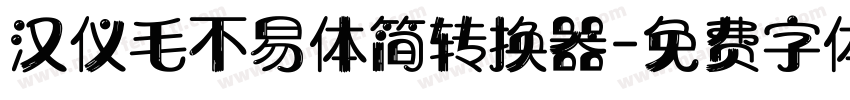 汉仪毛不易体简转换器-免费字体